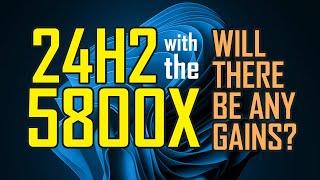 24H2 with the 5800X

WILL THERE BE ANY GAINS?